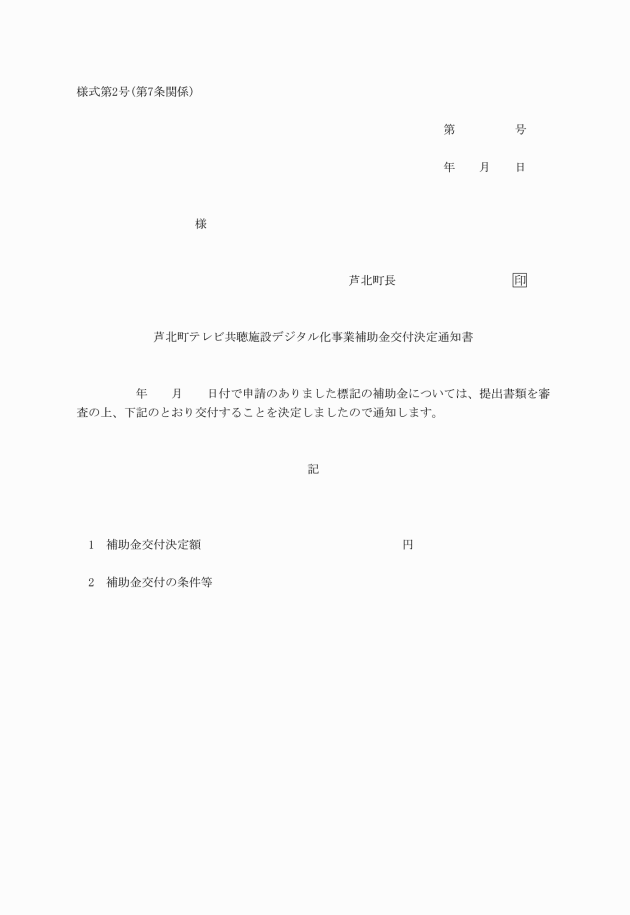 様式第2号(第7条関係)

第　　　号

年　月　日

様

芦北町長　　　　　印

芦北町テレビ共聴施設デジタル化事業補助金交付決定通知書

年　月　日付で申請のありました標記の補助金については、提出書類を審査の上、下記のとおり交付することを決定しましたので通知します。

記

1　補助金交付決定額　　　　　円

2　補助金交付の条件等